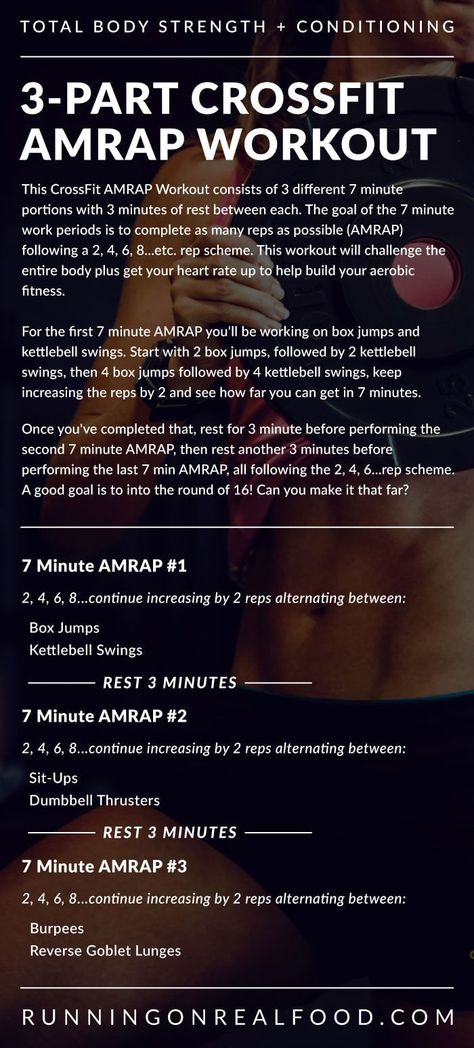 TOTAL BODY STRENGTH + CONDITIONING

3-PART CROSSFIT AMRAP WORKOUT

This CrossFit AMRAP Workout consists of 3 different 7 minute portions with 3 minutes of rest between each. The goal of the 7 minute work periods is to complete as many reps as possible (AMRAP) following a 2, 4, 6, 8...etc. rep scheme. This workout will challenge the entire body plus get your heart rate up to help build your aerobic fitness.

For the first 7 minute AMRAP you'll be working on box jumps and kettlebell swings. Start with 2 box jumps, followed by 2 kettlebell swings, then 4 box jumps followed by 4 kettlebell swings, keep increasing the reps by 2 and see how far you can get in 7 minutes.

Once you've completed that, rest for 3 minute before performing the second 7 minute AMRAP, then rest another 3 minutes before performing the last 7 min AMRAP, all following the 2, 4, 6...rep scheme. A good goal is to into the round of 16! Can you make it that far?

7 Minute AMRAP #1

2, 4, 6, 8...continue increasing by 2 reps alternating between:

Box Jumps
Kettlebell Swings

REST 3 MINUTES

7 Minute AMRAP #2

2, 4, 6, 8...continue increasing by 2 reps alternating between:

Sit-Ups
Dumbbell Thrusters

REST 3 MINUTES

7 Minute AMRAP #3

2, 4, 6, 8...continue increasing by 2 reps alternating between:

Burpees
Reverse Goblet Lunges

RUNNINGONREALFOOD.COM